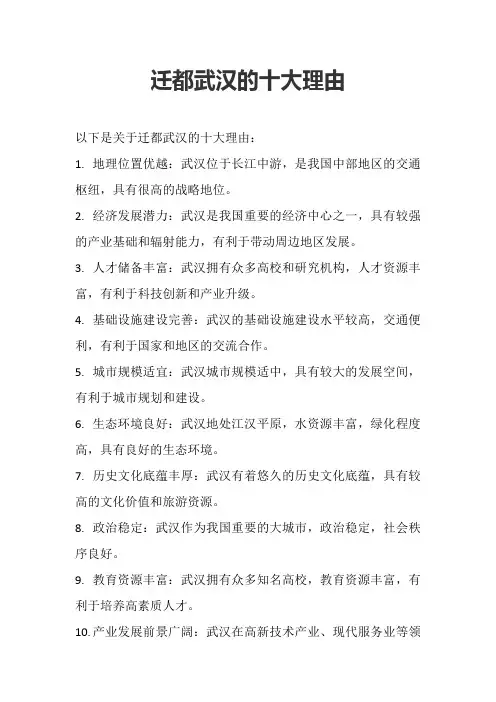 迁都武汉的十大理由

以下是关于迁都武汉的十大理由：

1. 地理位置优越：武汉位于长江中游，是我国中部地区的交通枢纽，具有很高的战略地位。

2. 经济发展潜力：武汉是我国重要的经济中心之一，具有较强的产业基础和辐射能力，有利于带动周边地区发展。

3. 人才储备丰富：武汉拥有众多高校和研究机构，人才资源丰富，有利于科技创新和产业升级。

4. 基础设施建设完善：武汉的基础设施建设水平较高，交通便利，有利于国家和地区的交流合作。

5. 城市规模适宜：武汉城市规模适中，具有较大的发展空间，有利于城市规划和建设。

6. 生态环境良好：武汉地处江汉平原，水资源丰富，绿化程度高，具有良好的生态环境。

7. 历史文化底蕴丰厚：武汉有着悠久的历史文化底蕴，具有较高的文化价值和旅游资源。

8. 政治稳定：武汉作为我国重要的大城市，政治稳定，社会秩序良好。

9. 教育资源丰富：武汉拥有众多知名高校，教育资源丰富，有利于培养高素质人才。

10. 产业发展前景广阔：武汉在高新技术产业、现代服务业等领